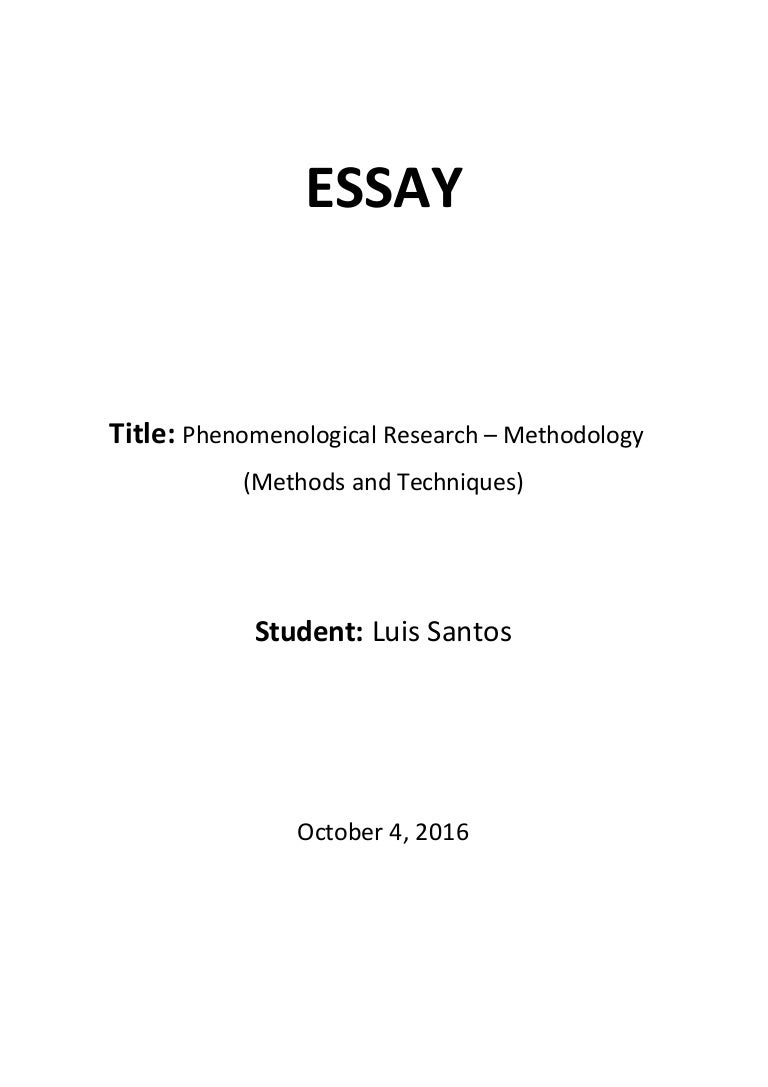 ESSAY

Title: Phenomenological Research – Methodology (Methods and Techniques)

Student: Luis Santos

October 4, 2016